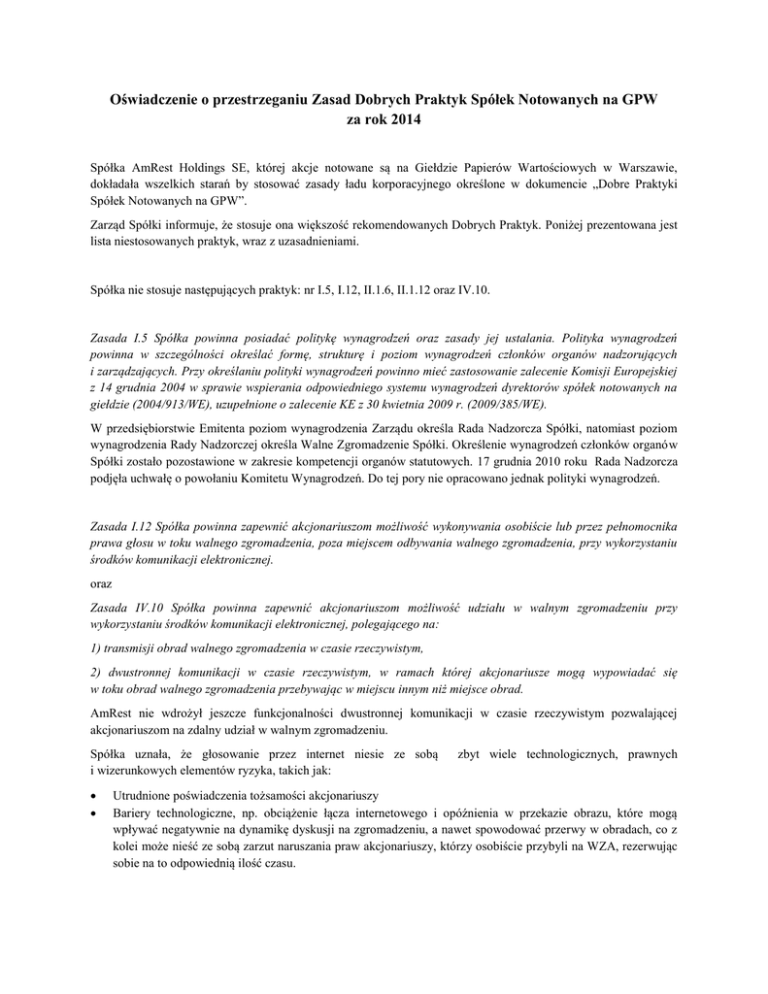 Oświadczenie o przestrzeganiu Zasad Dobrych Praktyk Spółek Notowanych na GPW
za rok 2014

Spółka AmRest Holdings SE, której akcje notowane są na Giełdzie Papierów Wartościowych w Warszawie, dokładała wszelkich starań by stosować zasady ładu korporacyjnego określone w dokumencie „Dobre Praktyki Spółek Notowanych na GPW".

Zarząd Spółki informuje, że stosuje ona większość rekomendowanych Dobrych Praktyk. Poniżej prezentowana jest lista niestosowanych praktyk, wraz z uzasadnieniami.

Spółka nie stosuje następujących praktyk: nr I.5, I.12, II.1.6, II.1.12 oraz IV.10.

Zasada I.5 Spółka powinna posiadać politykę wynagrodzeń oraz zasady jej ustalania. Polityka wynagrodzeń powinna w szczególności określać formę, strukturę i poziom wynagrodzeń członków organów nadzorujących i zarządzających. Przy określaniu polityki wynagrodzeń powinno mieć zastosowanie zalecenie Komisji Europejskiej z 14 grudnia 2004 w sprawie wspierania odpowiedniego systemu wynagrodzeń dyrektorów spółek notowanych na giełdzie (2004/913/WE), uzupełnione o zalecenie KE z 30 kwietnia 2009 r. (2009/385/WE).

W przedsiębiorstwie Emitenta poziom wynagrodzenia Zarządu określa Rada Nadzorcza Spółki, natomiast poziom wynagrodzenia Rady Nadzorczej określa Walne Zgromadzenie Spółki. Określenie wynagrodzeń członków organów Spółki zostało pozostawione w zakresie kompetencji organów statutowych. 17 grudnia 2010 roku Rada Nadzorcza podjęła uchwałę o powołaniu Komitetu Wynagrodzeń. Do tej pory nie opracowano jednak polityki wynagrodzeń.

Zasada I.12 Spółka powinna zapewnić akcjonariuszom możliwość wykonywania osobiście lub przez pełnomocnika prawa głosu w toku walnego zgromadzenia, poza miejscem odbywania walnego zgromadzenia, przy wykorzystaniu środków komunikacji elektronicznej.

oraz

Zasada IV.10 Spółka powinna zapewnić akcjonariuszom możliwość udziału w walnym zgromadzeniu przy wykorzystaniu środków komunikacji elektronicznej, polegającego na:

1) transmisji obrad walnego zgromadzenia w czasie rzeczywistym,

2) dwustronnej komunikacji w czasie rzeczywistym, w ramach której akcjonariusze mogą wypowiadać się w toku obrad walnego zgromadzenia przebywając w miejscu innym niż miejsce obrad.

AmRest nie wdrożył jeszcze funkcjonalności dwustronnej komunikacji w czasie rzeczywistym pozwalającej akcjonariuszom na zdalny udział w walnym zgromadzeniu.

Spółka uznała, że głosowanie przez internet niesie ze sobą zbyt wiele technologicznych, prawnych i wizerunkowych elementów ryzyka, takich jak:

• Utrudnione poświadczenia tożsamości akcjonariuszy
• Bariery technologiczne, np. obciążenie łącza internetowego i opóźnienia w przekazie obrazu, które mogą wpływać negatywnie na dynamikę dyskusji na zgromadzeniu, a nawet spowodować przerwy w obradach, co z kolei może nieść ze sobą zarzut naruszania praw akcjonariuszy, którzy osobiście przybyli na WZA, rezerwując sobie na to odpowiednią ilość czasu.